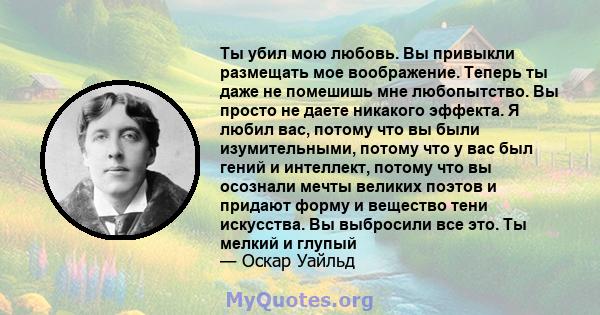 Ты убил мою любовь. Вы привыкли размещать мое воображение. Теперь ты даже не помешишь мне любопытство. Вы просто не даете никакого эффекта. Я любил вас, потому что вы были изумительными, потому что у вас был гений и интеллект, потому что вы осознали мечты великих поэтов и придают форму и вещество тени искусства. Вы выбросили все это. Ты мелкий и глупый
— Оскар Уайльд

MyQuotes.org